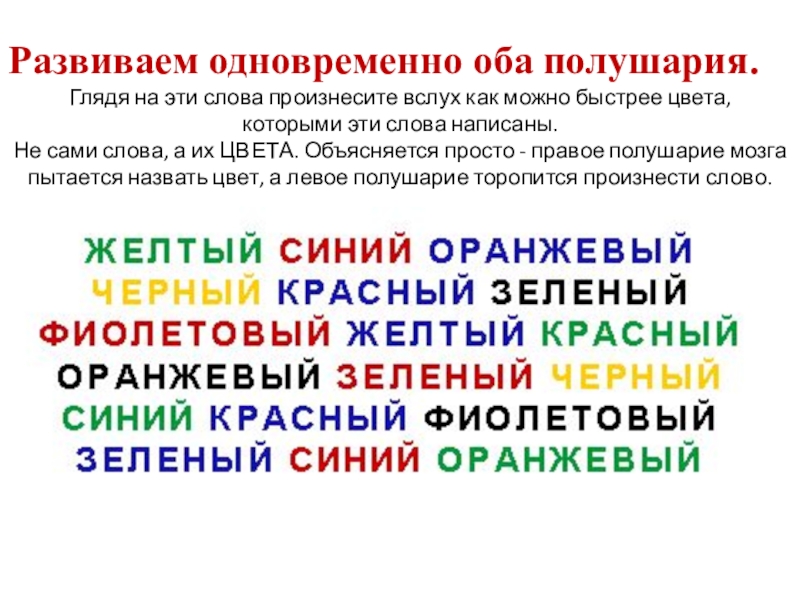 Развиваем одновременно оба полушария.

Глядя на эти слова произнесите вслух как можно быстрее цвета, которыми эти слова написаны.
Не сами слова, а их ЦВЕТА. Объясняется просто - правое полушарие мозга пытается назвать цвет, а левое полушарие торопится произнести слово.

ЖЕЛТЫЙ СИНИЙ ОРАНЖЕВЫЙ
ЧЕРНЫЙ КРАСНЫЙ ЗЕЛЕНЫЙ
ФИОЛЕТОВЫЙ ЖЕЛТЫЙ КРАСНЫЙ
ОРАНЖЕВЫЙ ЗЕЛЕНЫЙ ЧЕРНЫЙ
СИНИЙ КРАСНЫЙ ФИОЛЕТОВЫЙ
ЗЕЛЕНЫЙ СИНИЙ ОРАНЖЕВЫЙ